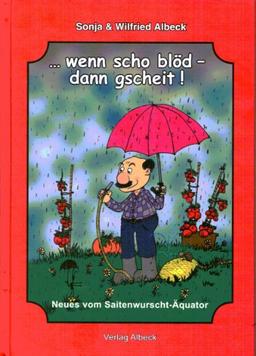 Sonja & Wilfried Albeck

... wenn scho blöd – dann gscheit !

Neues vom Saitenwurscht-Äquator

Verlag Albeck